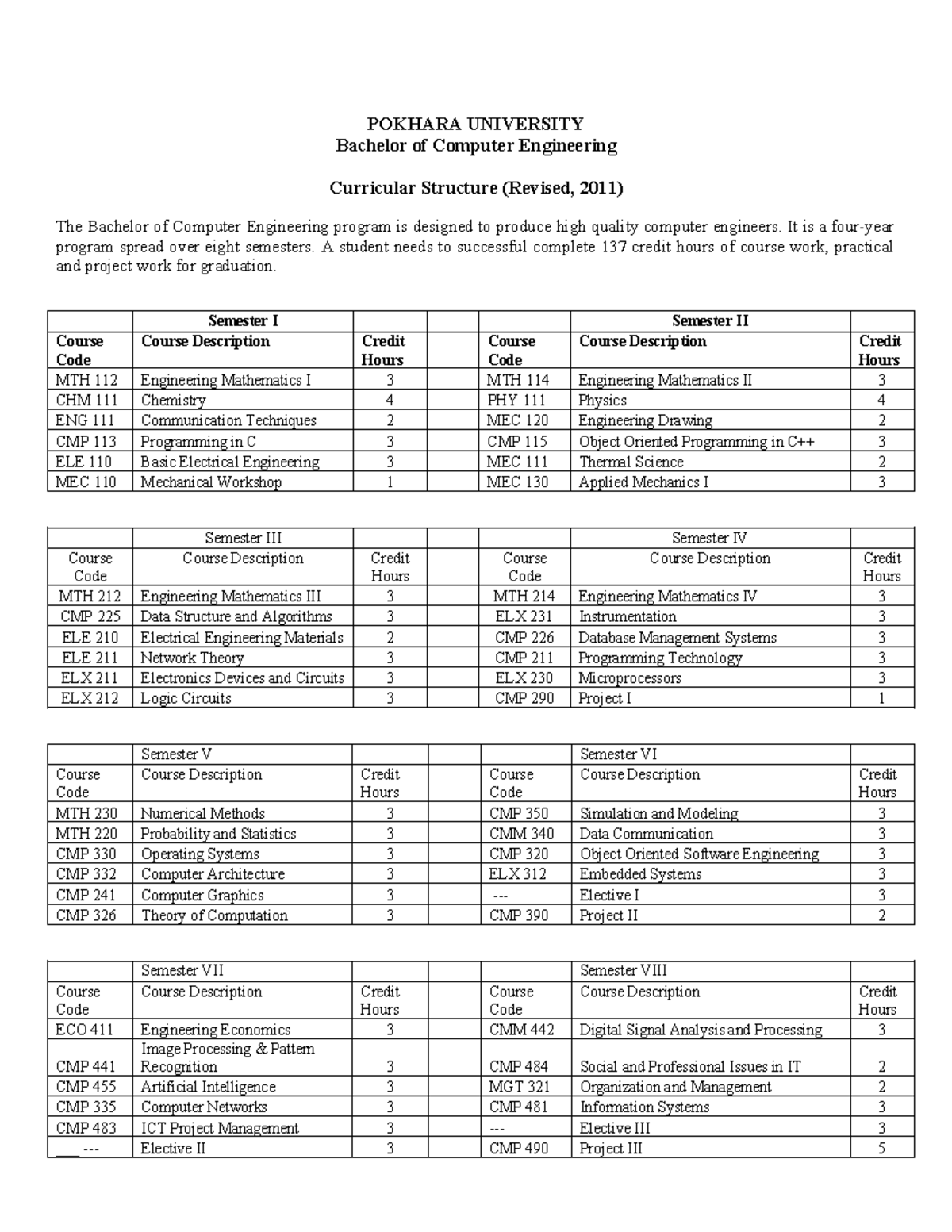 POKHARA UNIVERSITY
Bachelor of Computer Engineering

Curricular Structure (Revised, 2011)

The Bachelor of Computer Engineering program is designed to produce high quality computer engineers. It is a four-year program spread over eight semesters. A student needs to successful complete 137 credit hours of course work, practical and project work for graduation.

| | Semester I | | | | Semester II | |
|---|---|---|---|---|---|---|
| Course Code | Course Description | Credit Hours | | Course Code | Course Description | Credit Hours |
| MTH 112 | Engineering Mathematics I | 3 | | MTH 114 | Engineering Mathematics II | 3 |
| CHM 111 | Chemistry | 4 | | PHY 111 | Physics | 4 |
| ENG 111 | Communication Techniques | 2 | | MEC 120 | Engineering Drawing | 2 |
| CMP 113 | Programming in C | 3 | | CMP 115 | Object Oriented Programming in C++ | 3 |
| ELE 110 | Basic Electrical Engineering | 3 | | MEC 111 | Thermal Science | 2 |
| MEC 110 | Mechanical Workshop | 1 | | MEC 130 | Applied Mechanics I | 3 |

| | Semester III | | | | Semester IV | |
|---|---|---|---|---|---|---|
| Course Code | Course Description | Credit Hours | | Course Code | Course Description | Credit Hours |
| MTH 212 | Engineering Mathematics III | 3 | | MTH 214 | Engineering Mathematics IV | 3 |
| CMP 225 | Data Structure and Algorithms | 3 | | ELX 231 | Instrumentation | 3 |
| ELE 210 | Electrical Engineering Materials | 2 | | CMP 226 | Database Management Systems | 3 |
| ELE 211 | Network Theory | 3 | | CMP 211 | Programming Technology | 3 |
| ELX 211 | Electronics Devices and Circuits | 3 | | ELX 230 | Microprocessors | 3 |
| ELX 212 | Logic Circuits | 3 | | CMP 290 | Project I | 1 |

| | Semester V | | | | Semester VI | |
|---|---|---|---|---|---|---|
| Course Code | Course Description | Credit Hours | | Course Code | Course Description | Credit Hours |
| MTH 230 | Numerical Methods | 3 | | CMP 350 | Simulation and Modeling | 3 |
| MTH 220 | Probability and Statistics | 3 | | CMM 340 | Data Communication | 3 |
| CMP 330 | Operating Systems | 3 | | CMP 320 | Object Oriented Software Engineering | 3 |
| CMP 332 | Computer Architecture | 3 | | ELX 312 | Embedded Systems | 3 |
| CMP 241 | Computer Graphics | 3 | | --- | Elective I | 3 |
| CMP 326 | Theory of Computation | 3 | | CMP 390 | Project II | 2 |

| | Semester VII | | | | Semester VIII | |
|---|---|---|---|---|---|---|
| Course Code | Course Description | Credit Hours | | Course Code | Course Description | Credit Hours |
| ECO 411 | Engineering Economics | 3 | | CMM 442 | Digital Signal Analysis and Processing | 3 |
| CMP 441 | Image Processing & Pattern Recognition | 3 | | CMP 484 | Social and Professional Issues in IT | 2 |
| CMP 455 | Artificial Intelligence | 3 | | MGT 321 | Organization and Management | 2 |
| CMP 335 | Computer Networks | 3 | | CMP 481 | Information Systems | 3 |
| CMP 483 | ICT Project Management | 3 | | --- | Elective III | 3 |
| --- | Elective II | 3 | | CMP 490 | Project III | 5 |